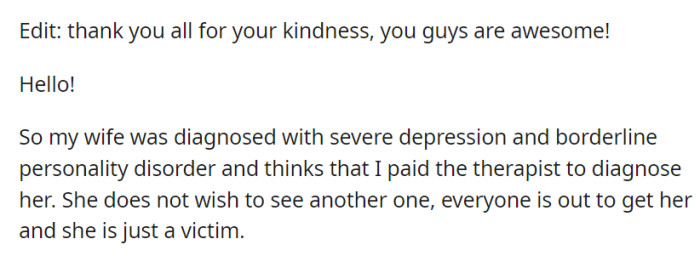 Edit: thank you all for your kindness, you guys are awesome!

Hello!

So my wife was diagnosed with severe depression and borderline personality disorder and thinks that I paid the therapist to diagnose her. She does not wish to see another one, everyone is out to get her and she is just a victim.